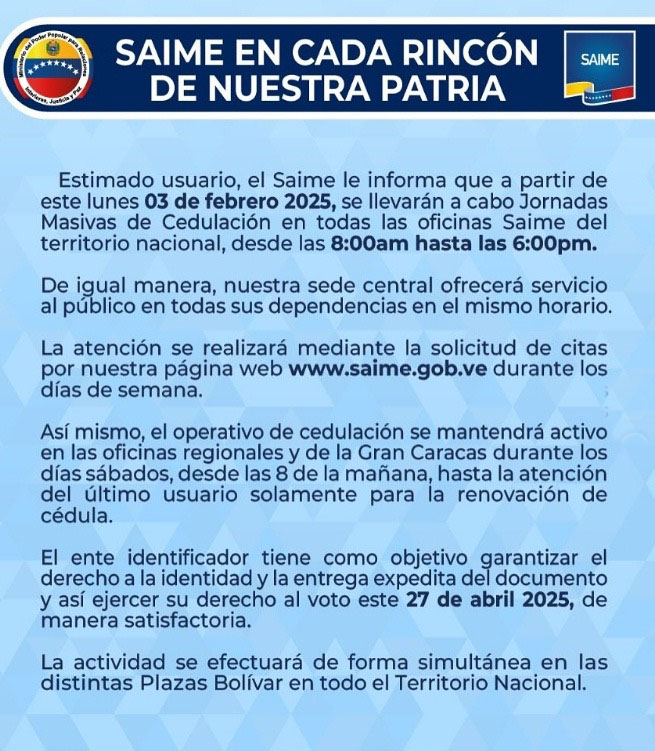 Ministerio del Poder Popular para Relaciones Interiores, Justicia y Paz

SAIME EN CADA RINCÓN DE NUESTRA PATRIA

SAIME

Estimado usuario, el Saime le informa que a partir de este lunes 03 de febrero 2025, se llevarán a cabo Jornadas Masivas de Cedulación en todas las oficinas Saime del territorio nacional, desde las 8:00am hasta las 6:00pm.

De igual manera, nuestra sede central ofrecerá servicio al público en todas sus dependencias en el mismo horario.

La atención se realizará mediante la solicitud de citas por nuestra página web www.saime.gob.ve durante los días de semana.

Así mismo, el operativo de cedulación se mantendrá activo en las oficinas regionales y de la Gran Caracas durante los días sábados, desde las 8 de la mañana, hasta la atención del último usuario solamente para la renovación de cédula.

El ente identificador tiene como objetivo garantizar el derecho a la identidad y la entrega expedita del documento y así ejercer su derecho al voto este 27 de abril 2025, de manera satisfactoria.

La actividad se efectuará de forma simultánea en las distintas Plazas Bolívar en todo el Territorio Nacional.